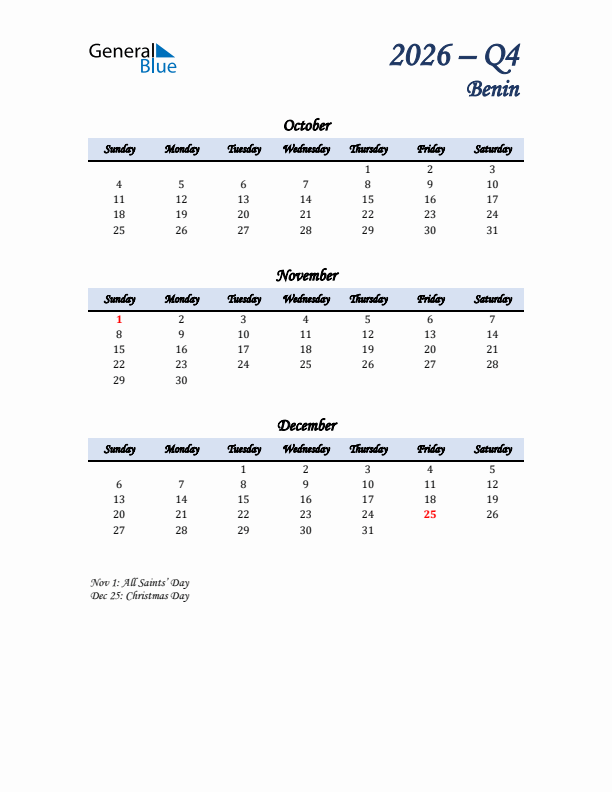 General Blue

2026 – Q4
Benin

October

| Sunday | Monday | Tuesday | Wednesday | Thursday | Friday | Saturday |
|---|---|---|---|---|---|---|
| | | | | 1 | 2 | 3 |
| 4 | 5 | 6 | 7 | 8 | 9 | 10 |
| 11 | 12 | 13 | 14 | 15 | 16 | 17 |
| 18 | 19 | 20 | 21 | 22 | 23 | 24 |
| 25 | 26 | 27 | 28 | 29 | 30 | 31 |

November

| Sunday | Monday | Tuesday | Wednesday | Thursday | Friday | Saturday |
|---|---|---|---|---|---|---|
| 1 | 2 | 3 | 4 | 5 | 6 | 7 |
| 8 | 9 | 10 | 11 | 12 | 13 | 14 |
| 15 | 16 | 17 | 18 | 19 | 20 | 21 |
| 22 | 23 | 24 | 25 | 26 | 27 | 28 |
| 29 | 30 | | | | | |

December

| Sunday | Monday | Tuesday | Wednesday | Thursday | Friday | Saturday |
|---|---|---|---|---|---|---|
| | | 1 | 2 | 3 | 4 | 5 |
| 6 | 7 | 8 | 9 | 10 | 11 | 12 |
| 13 | 14 | 15 | 16 | 17 | 18 | 19 |
| 20 | 21 | 22 | 23 | 24 | 25 | 26 |
| 27 | 28 | 29 | 30 | 31 | | |

Nov 1: All Saints' Day
Dec 25: Christmas Day